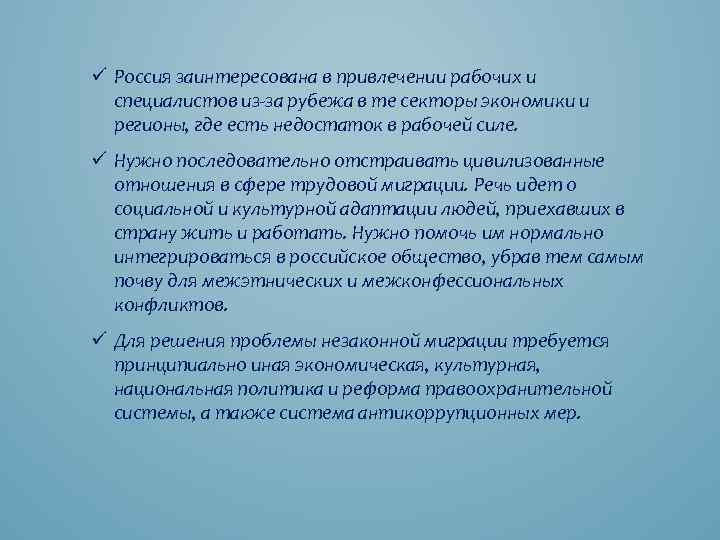 ✓ Россия заинтересована в привлечении рабочих и специалистов из-за рубежа в те секторы экономики и регионы, где есть недостаток в рабочей силе.

✓ Нужно последовательно отстраивать цивилизованные отношения в сфере трудовой миграции. Речь идет о социальной и культурной адаптации людей, приехавших в страну жить и работать. Нужно помочь им нормально интегрироваться в российское общество, убрав тем самым почву для межэтнических и межконфессиональных конфликтов.

✓ Для решения проблемы незаконной миграции требуется принципиально иная экономическая, культурная, национальная политика и реформа правоохранительной системы, а также система антикоррупционных мер.